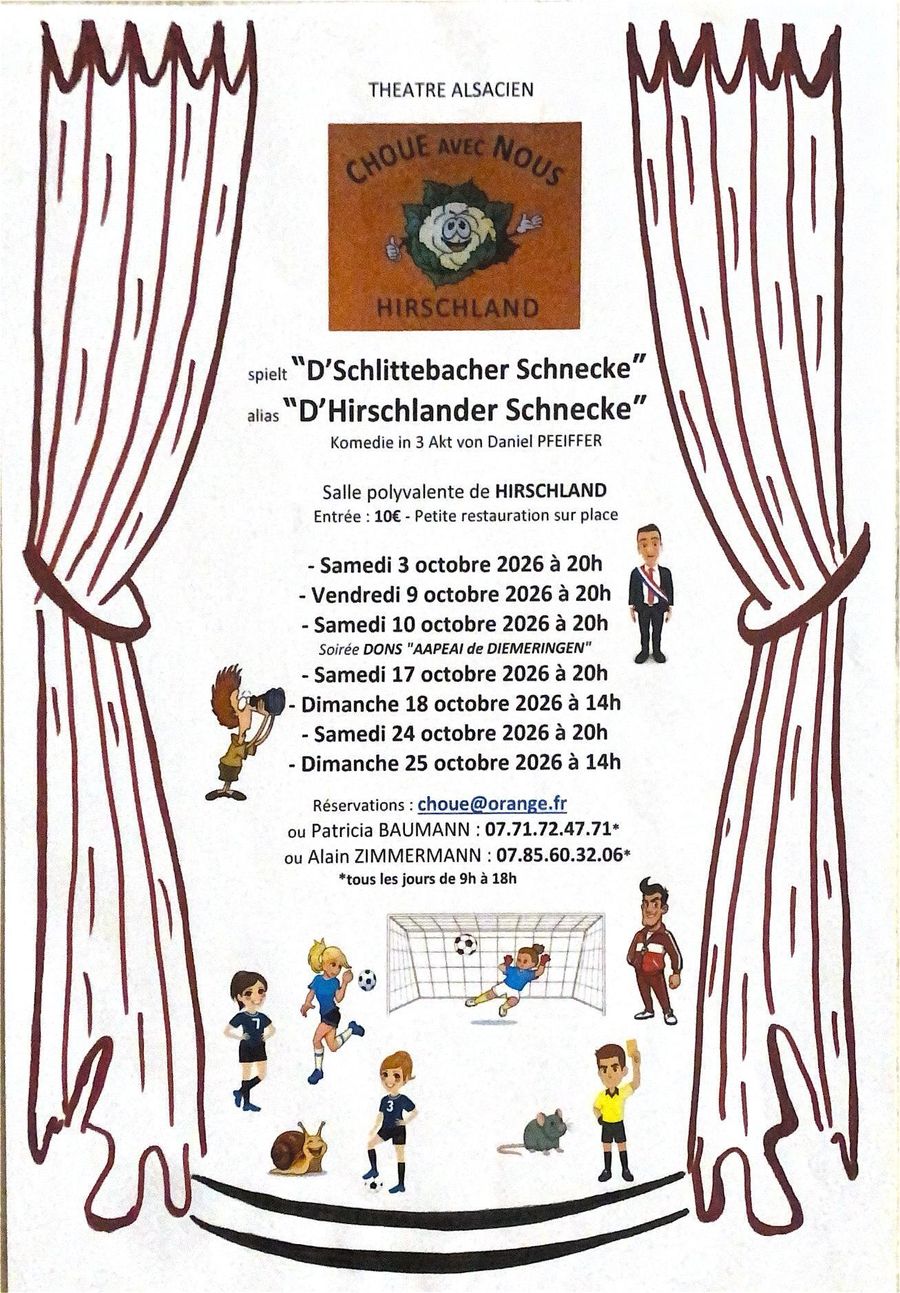 THEATRE ALSACIEN

CHOUE AVEC NOUS

HIRSCHLAND

spielt "D'Schlittebacher Schnecke"

alias "D'Hirschlander Schnecke"

Komedie in 3 Akt von Daniel PFEIFFER

Salle polyvalente de HIRSCHLAND

Entrée : 10€ - Petite restauration sur place

- Samedi 3 octobre 2026 à 20h
- Vendredi 9 octobre 2026 à 20h
- Samedi 10 octobre 2026 à 20h

Soirée DONS "AAPEAI de DIEMERINGEN"

- Samedi 17 octobre 2026 à 20h
- Dimanche 18 octobre 2026 à 14h
- Samedi 24 octobre 2026 à 20h
- Dimanche 25 octobre 2026 à 14h

Réservations : choue@orange.fr

ou Patricia BAUMANN : 07.71.72.47.71*

ou Alain ZIMMERMANN : 07.85.60.32.06*

*tous les jours de 9h à 18h